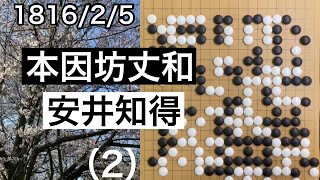 1816/2/5

本因坊丈和

安井知得

(2)